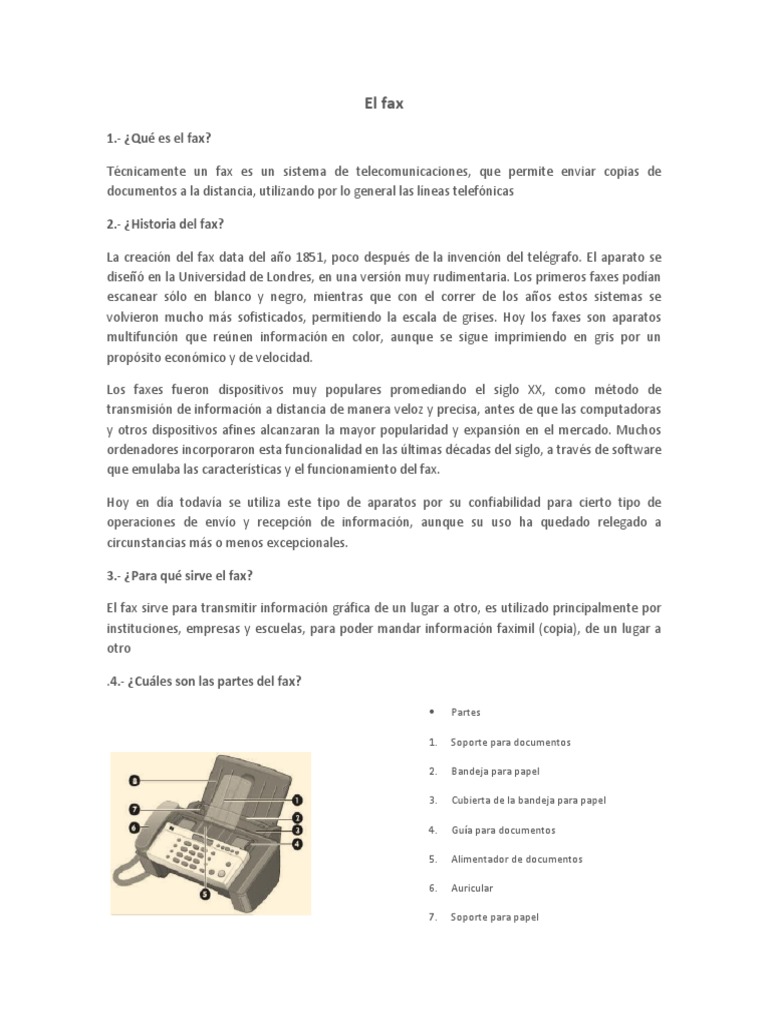 El fax

1.- ¿Qué es el fax?

Técnicamente un fax es un sistema de telecomunicaciones, que permite enviar copias de documentos a la distancia, utilizando por lo general las líneas telefónicas

2.- ¿Historia del fax?

La creación del fax data del año 1851, poco después de la invención del telégrafo. El aparato se diseñó en la Universidad de Londres, en una versión muy rudimentaria. Los primeros faxes podían escanear sólo en blanco y negro, mientras que con el correr de los años estos sistemas se volvieron mucho más sofisticados, permitiendo la escala de grises. Hoy los faxes son aparatos multifunción que reúnen información en color, aunque se sigue imprimiendo en gris por un propósito económico y de velocidad.

Los faxes fueron dispositivos muy populares promediando el siglo XX, como método de transmisión de información a distancia de manera veloz y precisa, antes de que las computadoras y otros dispositivos afines alcanzaran la mayor popularidad y expansión en el mercado. Muchos ordenadores incorporaron esta funcionalidad en las últimas décadas del siglo, a través de software que emulaba las características y el funcionamiento del fax.

Hoy en día todavía se utiliza este tipo de aparatos por su confiabilidad para cierto tipo de operaciones de envío y recepción de información, aunque su uso ha quedado relegado a circunstancias más o menos excepcionales.

3.- ¿Para qué sirve el fax?

El fax sirve para transmitir información gráfica de un lugar a otro, es utilizado principalmente por instituciones, empresas y escuelas, para poder mandar información faximil (copia), de un lugar a otro

.4.- ¿Cuáles son las partes del fax?

8
7
6
1
2
3
4
5

• Partes
1. Soporte para documentos
2. Bandeja para papel
3. Cubierta de la bandeja para papel
4. Guía para documentos
5. Alimentador de documentos
6. Auricular
7. Soporte para papel